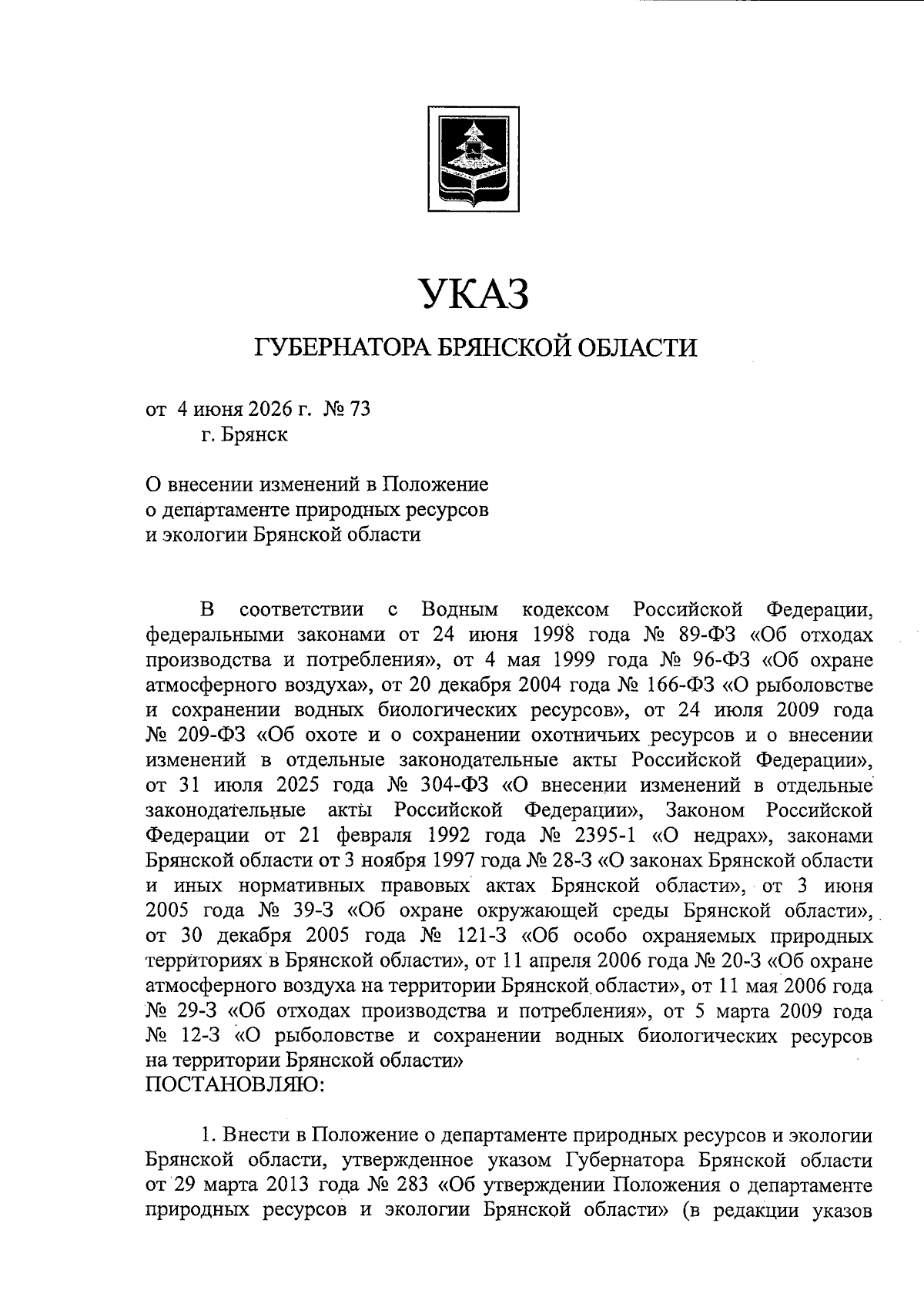 УКАЗ

ГУБЕРНАТОРА БРЯНСКОЙ ОБЛАСТИ

от 4 июня 2026 г. № 73
г. Брянск

О внесении изменений в Положение
о департаменте природных ресурсов
и экологии Брянской области

В соответствии с Водным кодексом Российской Федерации, федеральными законами от 24 июня 1998 года № 89-ФЗ «Об отходах производства и потребления», от 4 мая 1999 года № 96-ФЗ «Об охране атмосферного воздуха», от 20 декабря 2004 года № 166-ФЗ «О рыболовстве и сохранении водных биологических ресурсов», от 24 июля 2009 года № 209-ФЗ «Об охоте и о сохранении охотничьих ресурсов и о внесении изменений в отдельные законодательные акты Российской Федерации», от 31 июля 2025 года № 304-ФЗ «О внесении изменений в отдельные законодательные акты Российской Федерации», Законом Российской Федерации от 21 февраля 1992 года № 2395-1 «О недрах», законами Брянской области от 3 ноября 1997 года № 28-З «О законах Брянской области и иных нормативных правовых актах Брянской области», от 3 июня 2005 года № 39-З «Об охране окружающей среды Брянской области», от 30 декабря 2005 года № 121-З «Об особо охраняемых природных территориях в Брянской области», от 11 апреля 2006 года № 20-З «Об охране атмосферного воздуха на территории Брянской области», от 11 мая 2006 года № 29-З «Об отходах производства и потребления», от 5 марта 2009 года № 12-З «О рыболовстве и сохранении водных биологических ресурсов на территории Брянской области»
ПОСТАНОВЛЯЮ:

1. Внести в Положение о департаменте природных ресурсов и экологии Брянской области, утвержденное указом Губернатора Брянской области от 29 марта 2013 года № 283 «Об утверждении Положения о департаменте природных ресурсов и экологии Брянской области» (в редакции указов